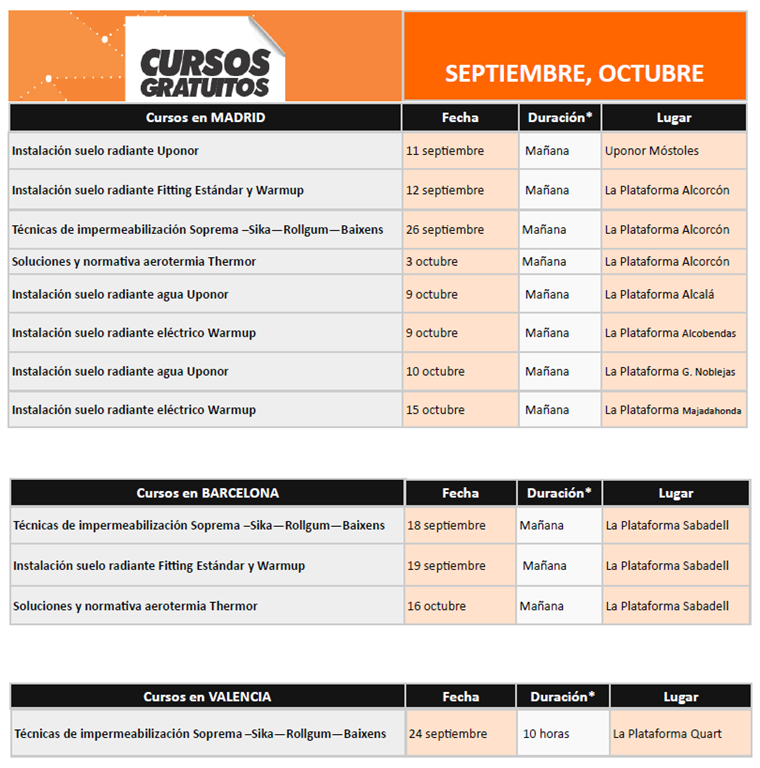 CURSOS GRATUITOS

SEPTIEMBRE, OCTUBRE

| Cursos en MADRID | Fecha | Duración* | Lugar |
|---|---|---|---|
| Instalación suelo radiante Uponor | 11 septiembre | Mañana | Uponor Móstoles |
| Instalación suelo radiante Fitting Estándar y Warmup | 12 septiembre | Mañana | La Plataforma Alcorcón |
| Técnicas de impermeabilización Soprema –Sika—Rollgum—Baixens | 26 septiembre | Mañana | La Plataforma Alcorcón |
| Soluciones y normativa aerotermia Thermor | 3 octubre | Mañana | La Plataforma Alcorcón |
| Instalación suelo radiante agua Uponor | 9 octubre | Mañana | La Plataforma Alcalá |
| Instalación suelo radiante eléctrico Warmup | 9 octubre | Mañana | La Plataforma Alcobendas |
| Instalación suelo radiante agua Uponor | 10 octubre | Mañana | La Plataforma G. Noblejas |
| Instalación suelo radiante eléctrico Warmup | 15 octubre | Mañana | La Plataforma Majadahonda |

| Cursos en BARCELONA | Fecha | Duración* | Lugar |
|---|---|---|---|
| Técnicas de impermeabilización Soprema –Sika—Rollgum—Baixens | 18 septiembre | Mañana | La Plataforma Sabadell |
| Instalación suelo radiante Fitting Estándar y Warmup | 19 septiembre | Mañana | La Plataforma Sabadell |
| Soluciones y normativa aerotermia Thermor | 16 octubre | Mañana | La Plataforma Sabadell |

| Cursos en VALENCIA | Fecha | Duración* | Lugar |
|---|---|---|---|
| Técnicas de impermeabilización Soprema –Sika—Rollgum—Baixens | 24 septiembre | 10 horas | La Plataforma Quart |